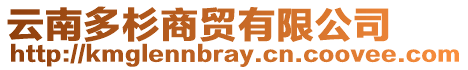 云南多杉商贸有限公司
http://kmglennbray.cn.coovee.com